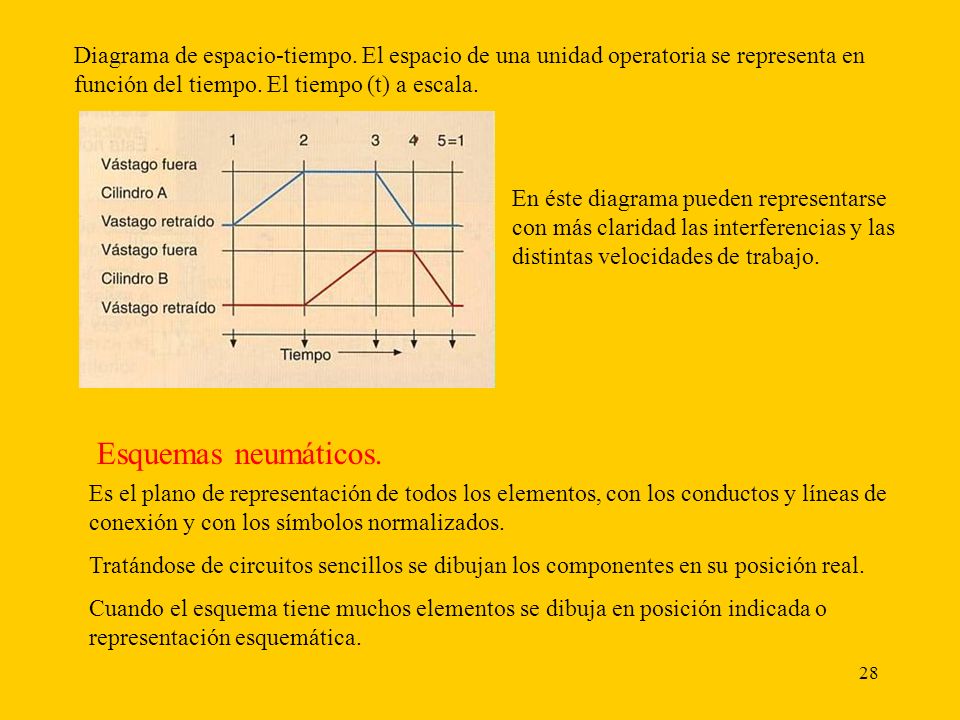 Diagrama de espacio-tiempo. El espacio de una unidad operatoria se representa en función del tiempo. El tiempo (t) a escala.

1 2 3 4 5=1

Vástago fuera
Cilindro A
Vastago retraído
Vástago fuera
Cilindro B
Vástago retraído

Tiempo

En éste diagrama pueden representarse con más claridad las interferencias y las distintas velocidades de trabajo.

Esquemas neumáticos.

Es el plano de representación de todos los elementos, con los conductos y líneas de conexión y con los símbolos normalizados.

Tratándose de circuitos sencillos se dibujan los componentes en su posición real.

Cuando el esquema tiene muchos elementos se dibuja en posición indicada o representación esquemática.

28